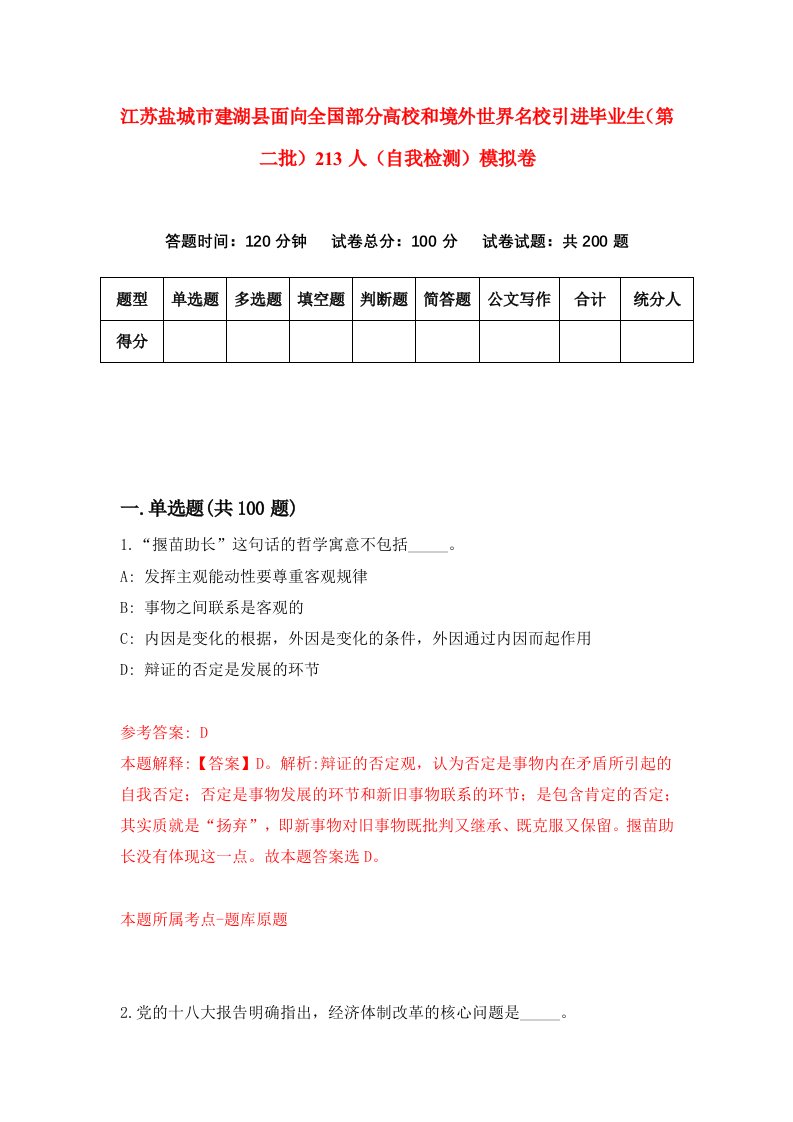 江苏盐城市建湖县面向全国部分高校和境外世界名校引进毕业生（第二批）213人（自我检测）模拟卷

答题时间：120分钟　　试卷总分：100分　　试卷试题：共200题

| 题型 | 单选题 | 多选题 | 填空题 | 判断题 | 简答题 | 公文写作 | 合计 | 统分人 |
|---|---|---|---|---|---|---|---|---|
| 得分 | | | | | | | | |

一.单选题(共100题)

1.“揠苗助长”这句话的哲学寓意不包括_____。

A: 发挥主观能动性要尊重客观规律

B: 事物之间联系是客观的

C: 内因是变化的根据，外因是变化的条件，外因通过内因而起作用

D: 辩证的否定是发展的环节

参考答案: D

本题解释:【答案】D。解析:辩证的否定观，认为否定是事物内在矛盾所引起的自我否定；否定是事物发展的环节和新旧事物联系的环节；是包含肯定的否定；其实质就是“扬弃”，即新事物对旧事物既批判又继承、既克服又保留。揠苗助长没有体现这一点。故本题答案选D。

本题所属考点-题库原题

2.党的十八大报告明确指出，经济体制改革的核心问题是_____。